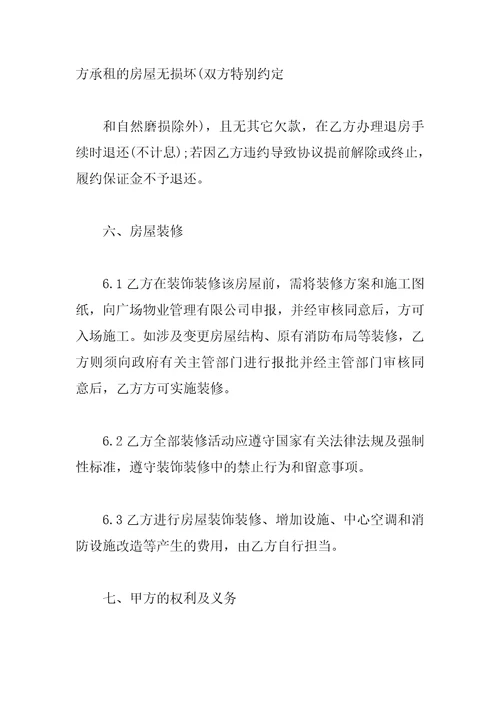 方承租的房屋无损坏(双方特别约定

和自然磨损除外)，且无其它欠款，在乙方办理退房手续时退还(不计息);若因乙方违约导致协议提前解除或终止，履约保证金不予退还。

六、房屋装修

6.1 乙方在装饰装修该房屋前，需将装修方案和施工图纸，向广场物业管理有限公司申报，并经审核同意后，方可入场施工。如涉及变更房屋结构、原有消防布局等装修，乙方则须向政府有关主管部门进行报批并经主管部门审核同意后，乙方方可实施装修。

6.2 乙方全部装修活动应遵守国家有关法律法规及强制性标准，遵守装饰装修中的禁止行为和留意事项。

6.3 乙方进行房屋装饰装修、增加设施、中心空调和消防设施改造等产生的费用，由乙方自行担当。

七、甲方的权利及义务